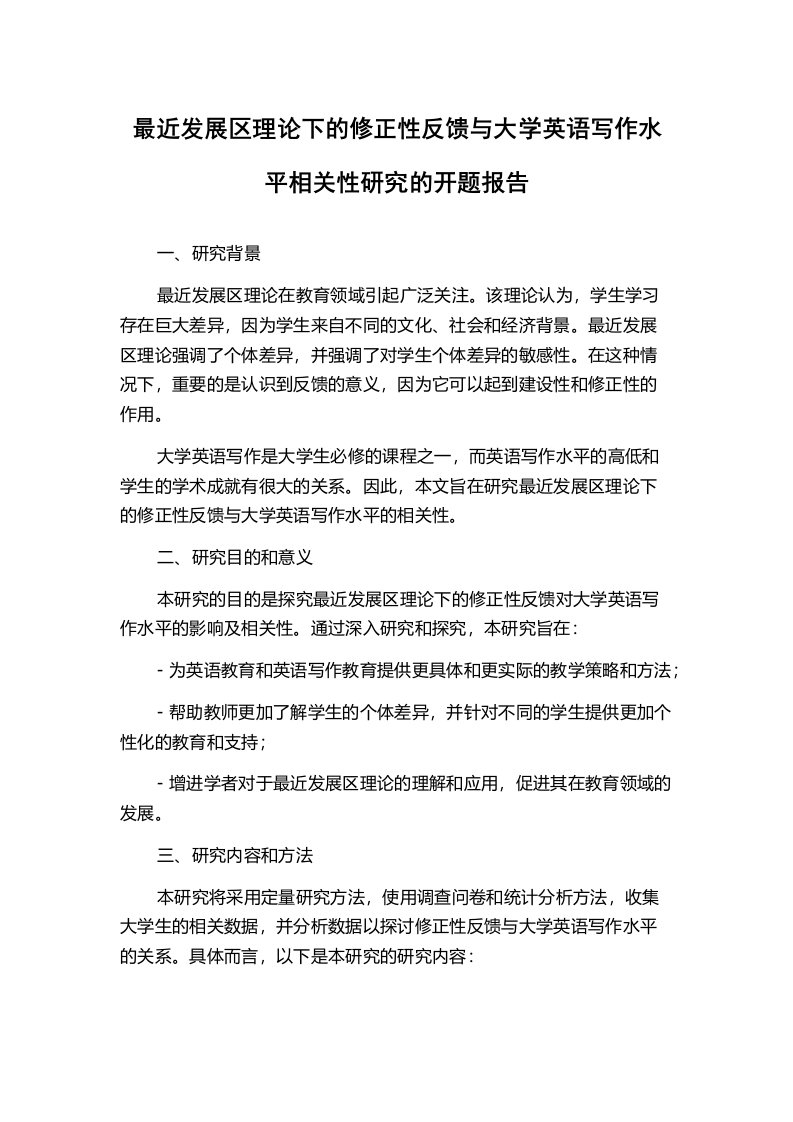 最近发展区理论下的修正性反馈与大学英语写作水平相关性研究的开题报告

一、研究背景

最近发展区理论在教育领域引起广泛关注。该理论认为，学生学习存在巨大差异，因为学生来自不同的文化、社会和经济背景。最近发展区理论强调了个体差异，并强调了对学生个体差异的敏感性。在这种情况下，重要的是认识到反馈的意义，因为它可以起到建设性和修正性的作用。

大学英语写作是大学生必修的课程之一，而英语写作水平的高低和学生的学术成就有很大的关系。因此，本文旨在研究最近发展区理论下的修正性反馈与大学英语写作水平的相关性。

二、研究目的和意义

本研究的目的是探究最近发展区理论下的修正性反馈对大学英语写作水平的影响及相关性。通过深入研究和探究，本研究旨在：

- 为英语教育和英语写作教育提供更具体和更实际的教学策略和方法；

- 帮助教师更加了解学生的个体差异，并针对不同的学生提供更加个性化的教育和支持；

- 增进学者对于最近发展区理论的理解和应用，促进其在教育领域的发展。

三、研究内容和方法

本研究将采用定量研究方法，使用调查问卷和统计分析方法，收集大学生的相关数据，并分析数据以探讨修正性反馈与大学英语写作水平的关系。具体而言，以下是本研究的研究内容：